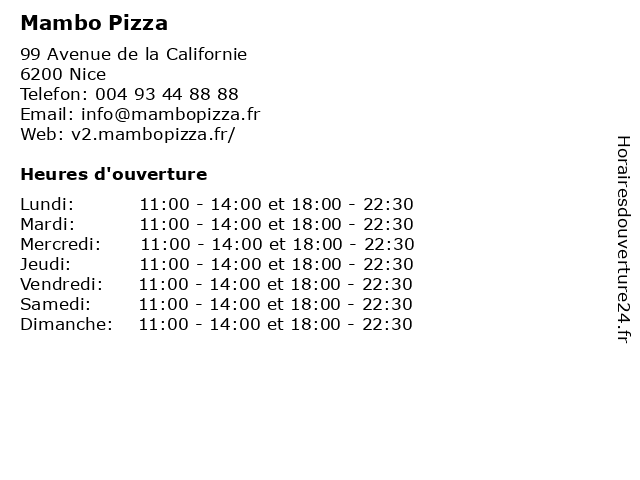 Mambo Pizza

99 Avenue de la Californie
6200 Nice
Telefon: 004 93 44 88 88
Email: info@mambopizza.fr
Web: v2.mambopizza.fr/

Heures d'ouverture

Lundi: 11:00 - 14:00 et 18:00 - 22:30
Mardi: 11:00 - 14:00 et 18:00 - 22:30
Mercredi: 11:00 - 14:00 et 18:00 - 22:30
Jeudi: 11:00 - 14:00 et 18:00 - 22:30
Vendredi: 11:00 - 14:00 et 18:00 - 22:30
Samedi: 11:00 - 14:00 et 18:00 - 22:30
Dimanche: 11:00 - 14:00 et 18:00 - 22:30

Horairesdouverture24.fr